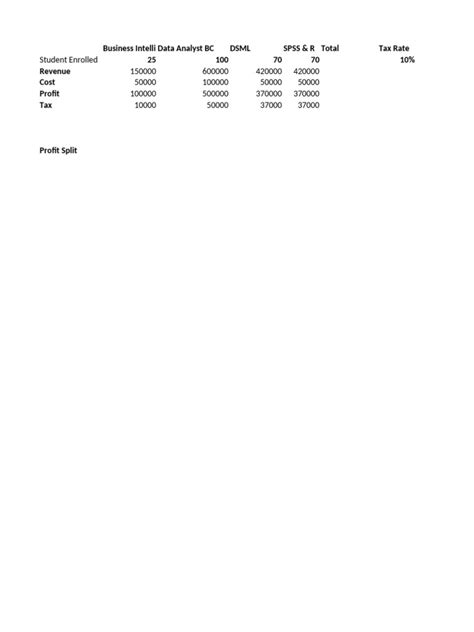 |  | Business Intelli | Data Analyst BC | DSML | SPSS & R | Total | Tax Rate |
|---|---|---|---|---|---|---|
| Student Enrolled | 25 | 100 | 70 | 70 |  | 10% |
| Revenue | 150000 | 600000 | 420000 | 420000 |  |  |
| Cost | 50000 | 100000 | 50000 | 50000 |  |  |
| Profit | 100000 | 500000 | 370000 | 370000 |  |  |
| Tax | 10000 | 50000 | 37000 | 37000 |  |  |

Profit Split